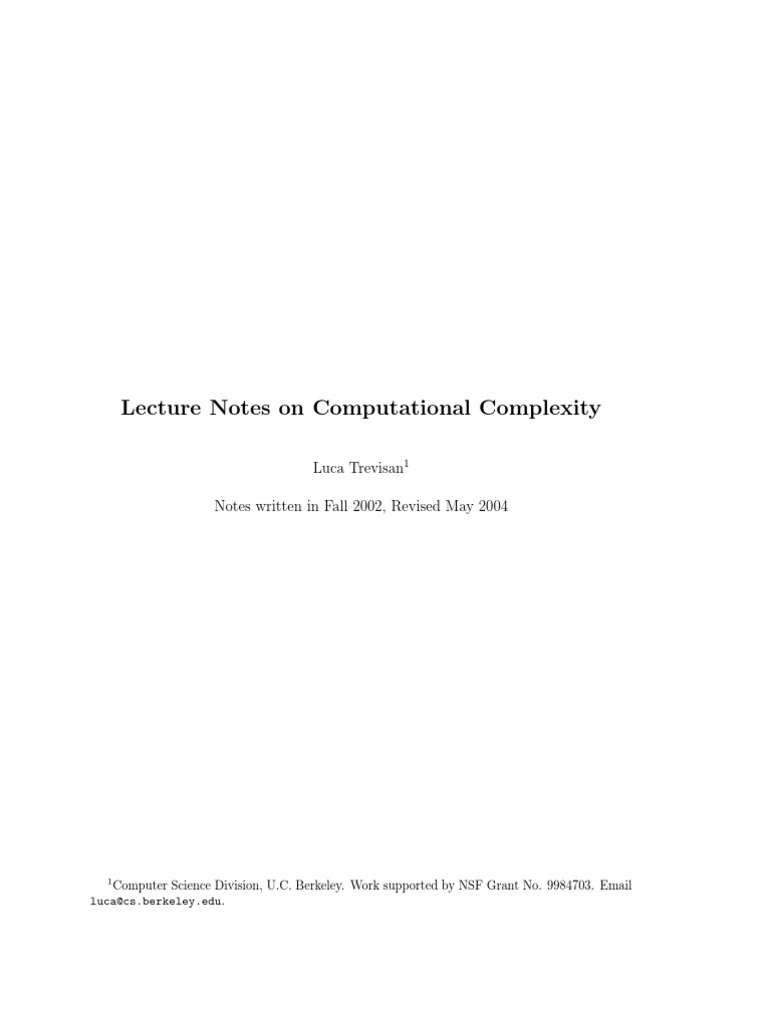 Lecture Notes on Computational Complexity

Luca Trevisan$^1$

Notes written in Fall 2002, Revised May 2004

$^1$Computer Science Division, U.C. Berkeley. Work supported by NSF Grant No. 9984703. Email luca@cs.berkeley.edu.